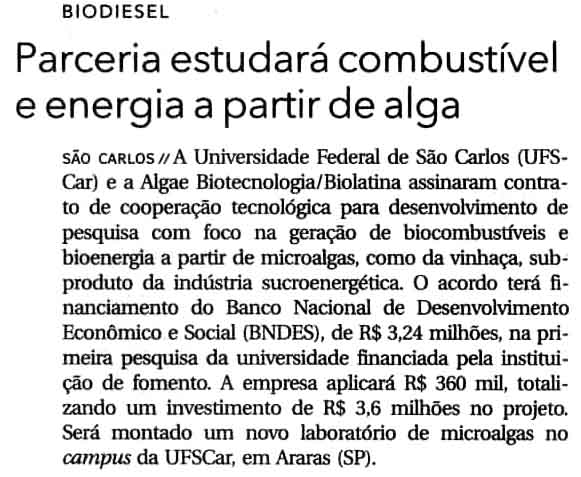 BIODIESEL

Parceria estudará combustível e energia a partir de alga

SÃO CARLOS // A Universidade Federal de São Carlos (UFSCar) e a Algae Biotecnologia/Biolatina assinaram contrato de cooperação tecnológica para desenvolvimento de pesquisa com foco na geração de biocombustíveis e bioenergia a partir de microalgas, como da vinhaça, subproduto da indústria sucroenergética. O acordo terá financiamento do Banco Nacional de Desenvolvimento Econômico e Social (BNDES), de R$ 3,24 milhões, na primeira pesquisa da universidade financiada pela instituição de fomento. A empresa aplicará R$ 360 mil, totalizando um investimento de R$ 3,6 milhões no projeto. Será montado um novo laboratório de microalgas no campus da UFSCar, em Araras (SP).